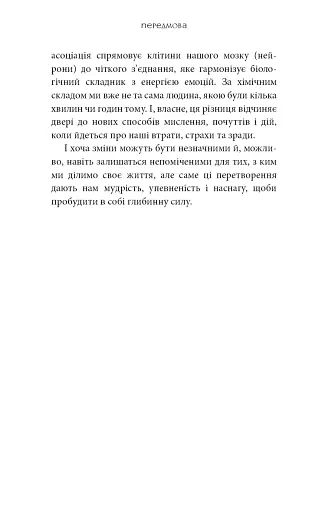 передмова

асоціація спрямовує клітини нашого мозку (нейрони) до чіткого з'єднання, яке гармонізує біологічний складник з енергією емоцій. За хімічним складом ми вже не та сама людина, якою були кілька хвилин чи годин тому. І, власне, ця різниця відчиняє двері до нових способів мислення, почуттів і дій, коли йдеться про наші втрати, страхи та зради.

І хоча зміни можуть бути незначними й, можливо, навіть залишаться непоміченими для тих, з ким ми ділимо своє життя, але саме ці перетворення дають нам мудрість, упевненість і наснагу, щоби пробудити в собі глибинну силу.